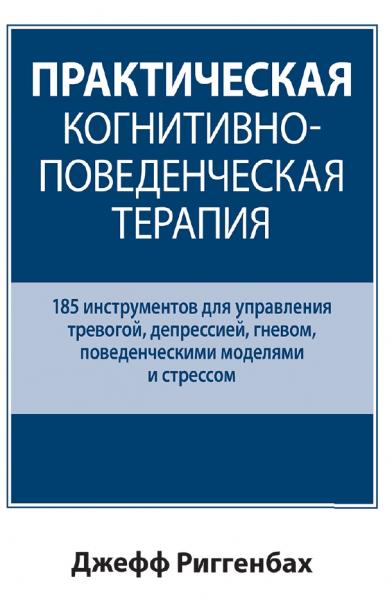 ПРАКТИЧЕСКАЯ КОГНИТИВНО-ПОВЕДЕНЧЕСКАЯ ТЕРАПИЯ

185 инструментов для управления тревогой, депрессией, гневом, поведенческими моделями и стрессом

Джефф Риггенбах